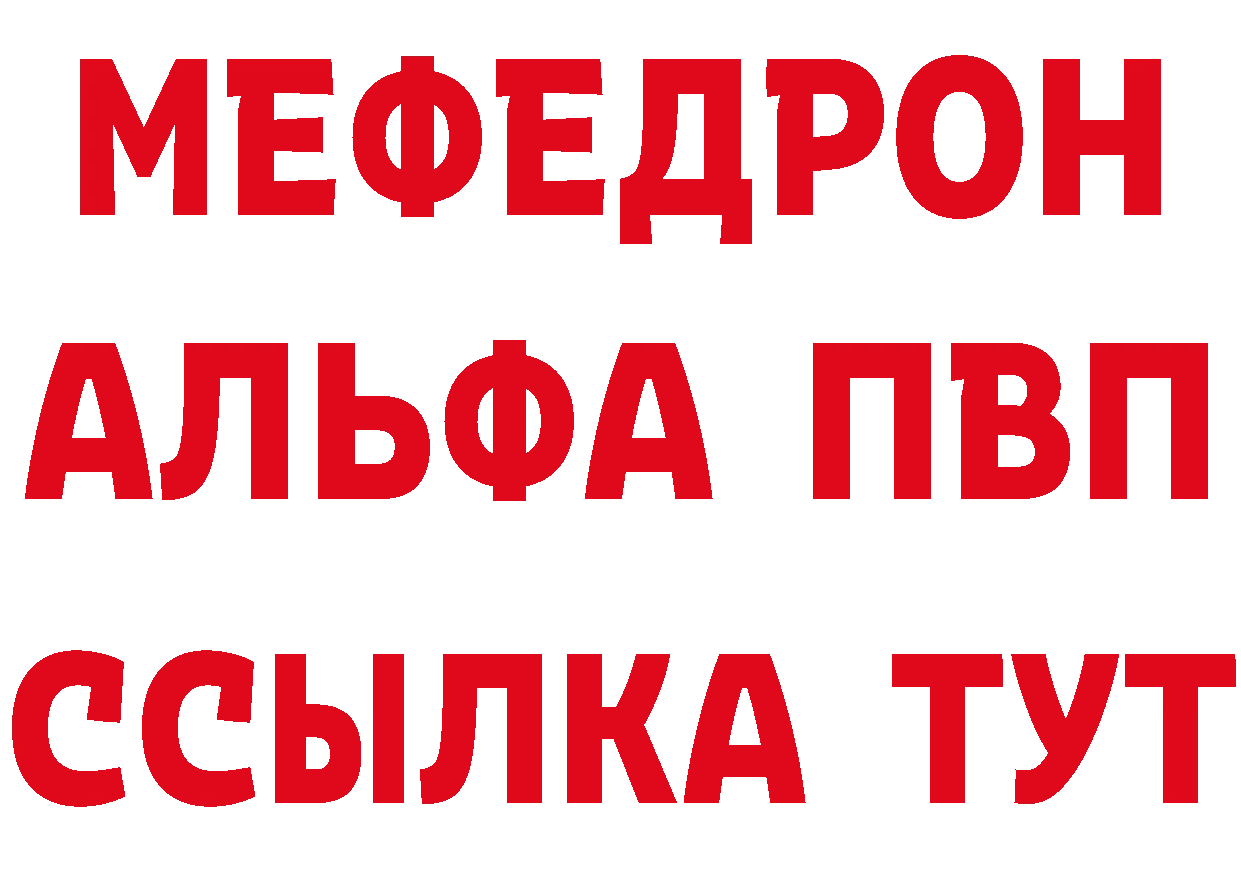 МЕФЕДРОН
АЛЬФА ПВП
ССЫЛКА ТУТ